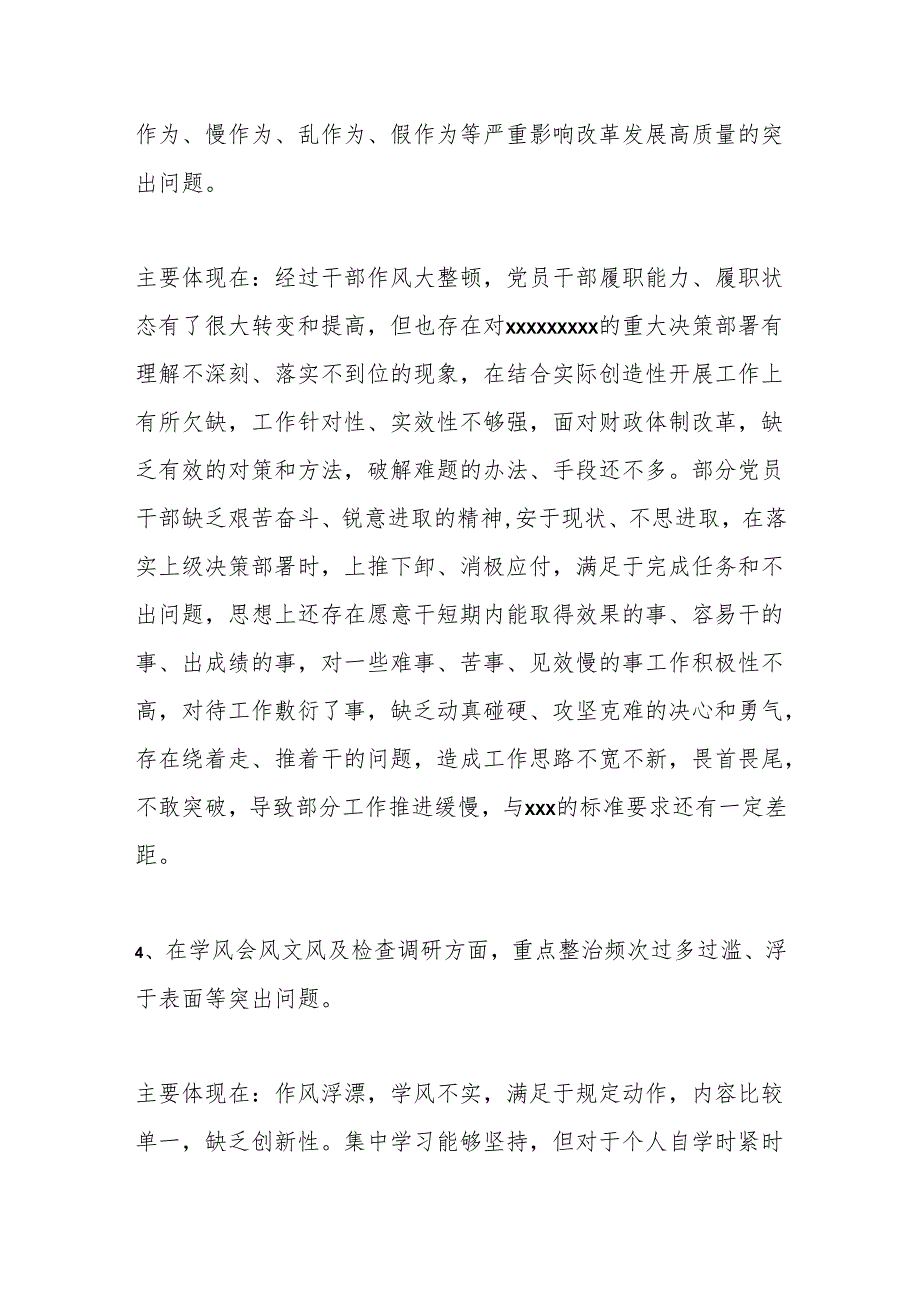 作为、慢作为、乱作为、假作为等严重影响改革发展高质量的突出问题。

主要体现在：经过干部作风大整顿，党员干部履职能力、履职状态有了很大转变和提高，但也存在对xxxxxxxxx的重大决策部署有理解不深刻、落实不到位的现象，在结合实际创造性开展工作上有所欠缺，工作针对性、实效性不够强，面对财政体制改革，缺乏有效的对策和方法，破解难题的办法、手段还不多。部分党员干部缺乏艰苦奋斗、锐意进取的精神,安于现状、不思进取，在落实上级决策部署时，上推下卸、消极应付，满足于完成任务和不出问题，思想上还存在愿意干短期内能取得效果的事、容易干的事、出成绩的事，对一些难事、苦事、见效慢的事工作积极性不高，对待工作敷衍了事，缺乏动真碰硬、攻坚克难的决心和勇气，存在绕着走、推着干的问题，造成工作思路不宽不新，畏首畏尾，不敢突破，导致部分工作推进缓慢，与xxx的标准要求还有一定差距。

4、在学风会风文风及检查调研方面，重点整治频次过多过滥、浮于表面等突出问题。

主要体现在：作风浮漂，学风不实，满足于规定动作，内容比较单一，缺乏创新性。集中学习能够坚持，但对于个人自学时紧时